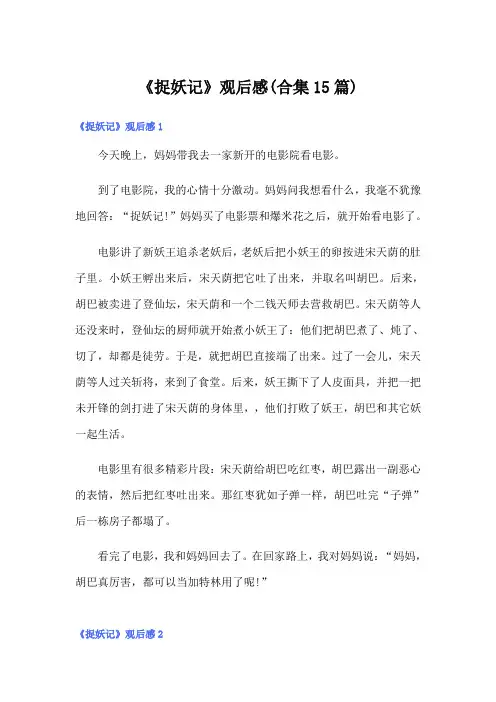 《捉妖记》观后感(合集15篇)

《捉妖记》观后感1

今天晚上，妈妈带我去一家新开的电影院看电影。

到了电影院，我的心情十分激动。妈妈问我想看什么，我毫不犹豫地回答：“捉妖记!”妈妈买了电影票和爆米花之后，就开始看电影了。

电影讲了新妖王追杀老妖后，老妖后把小妖王的卵按进宋天荫的肚子里。小妖王孵出来后，宋天荫把它吐了出来，并取名叫胡巴。后来，胡巴被卖进了登仙坛，宋天荫和一个二钱天师去营救胡巴。宋天荫等人还没来时，登仙坛的厨师就开始煮小妖王了：他们把胡巴煮了、炖了、切了，却都是徒劳。于是，就把胡巴直接端了出来。过了一会儿，宋天荫等人过关斩将，来到了食堂。后来，妖王撕下了人皮面具，并把一把未开锋的剑打进了宋天荫的身体里，，他们打败了妖王，胡巴和其它妖一起生活。

电影里有很多精彩片段：宋天荫给胡巴吃红枣，胡巴露出一副恶心的表情，然后把红枣吐出来。那红枣犹如子弹一样，胡巴吐完“子弹”后一栋房子都塌了。

看完了电影，我和妈妈回去了。在回家路上，我对妈妈说：“妈妈，胡巴真厉害，都可以当加特林用了呢!”

《捉妖记》观后感2